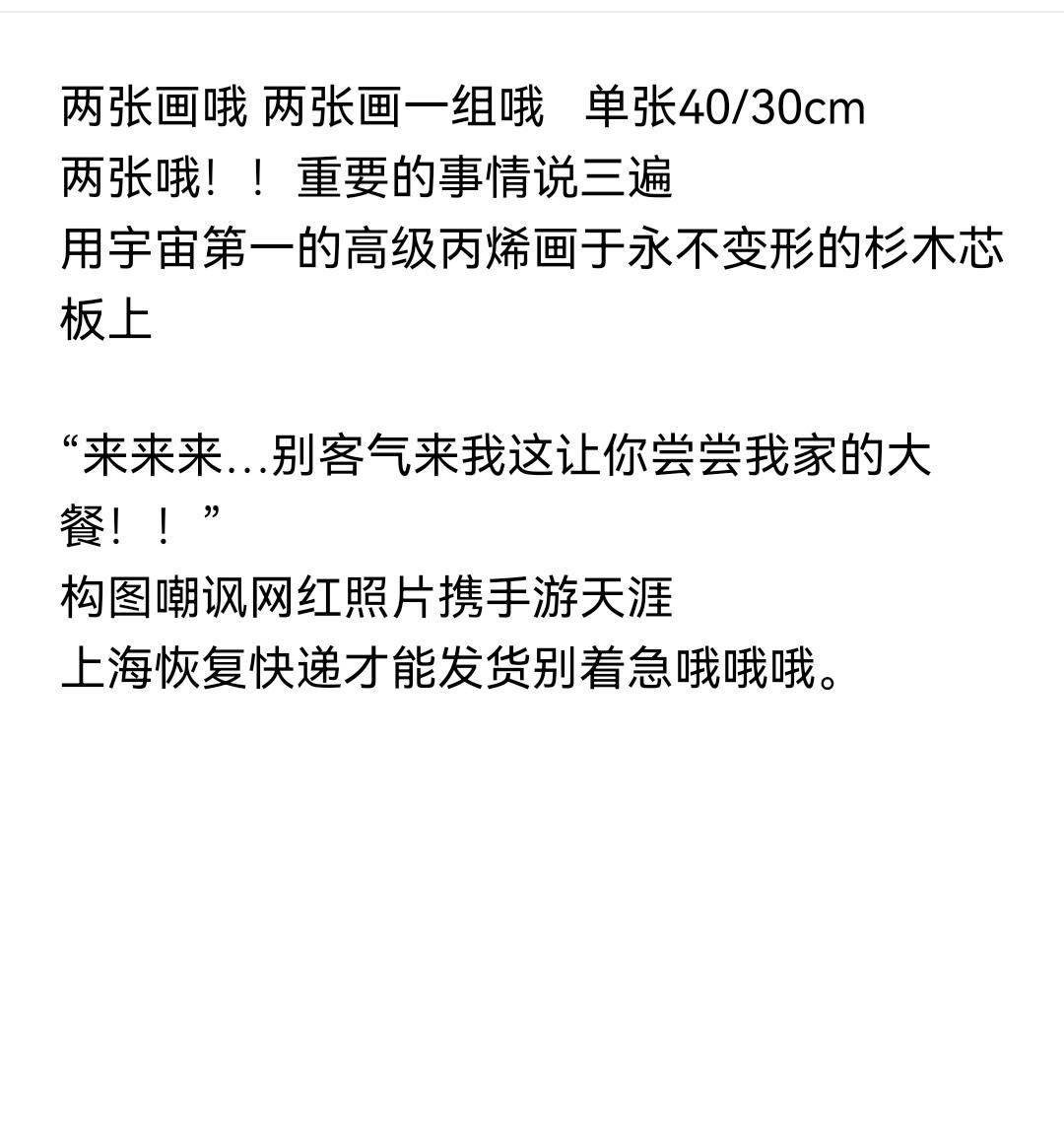 两张画哦 两张画一组哦　单张40/30cm
两张哦！！重要的事情说三遍
用宇宙第一的高级丙烯画于永不变形的杉木芯板上

“来来来...别客气来我这让你尝尝我家的大餐！！”
构图嘲讽网红照片携手游天涯
上海恢复快递才能发货别着急哦哦哦。